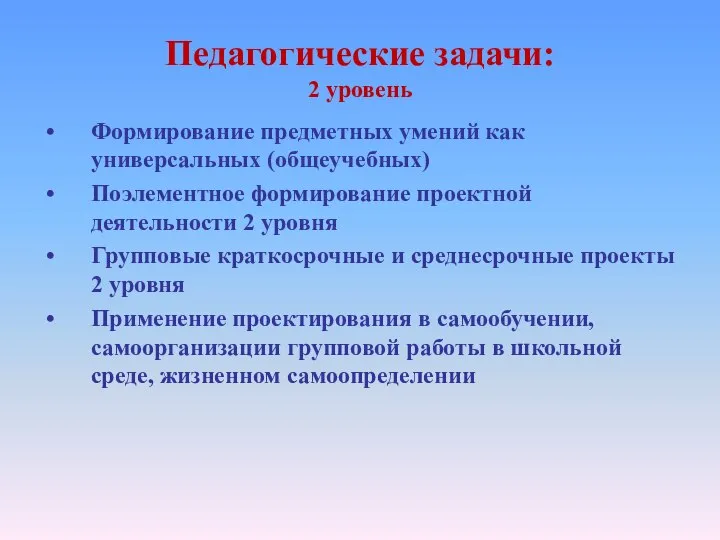 Педагогические задачи:
2 уровень

• Формирование предметных умений как универсальных (общеучебных)
• Поэлементное формирование проектной деятельности 2 уровня
• Групповые краткосрочные и среднесрочные проекты 2 уровня
• Применение проектирования в самообучении, самоорганизации групповой работы в школьной среде, жизненном самоопределении